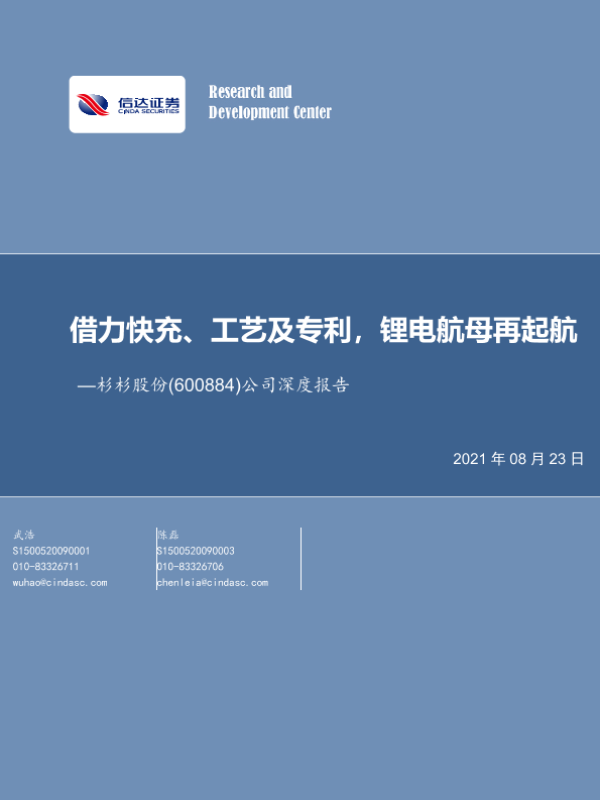 信达证券
CINDA SECURITIES

Research and
Development Center

借力快充、工艺及专利，锂电航母再起航

—杉杉股份(600884)公司深度报告

2021年08月23日

武浩
S1500520090001
010-83326711
wuhao@cindasc.com

陈磊
S1500520090003
010-83326706
chenleia@cindasc.com